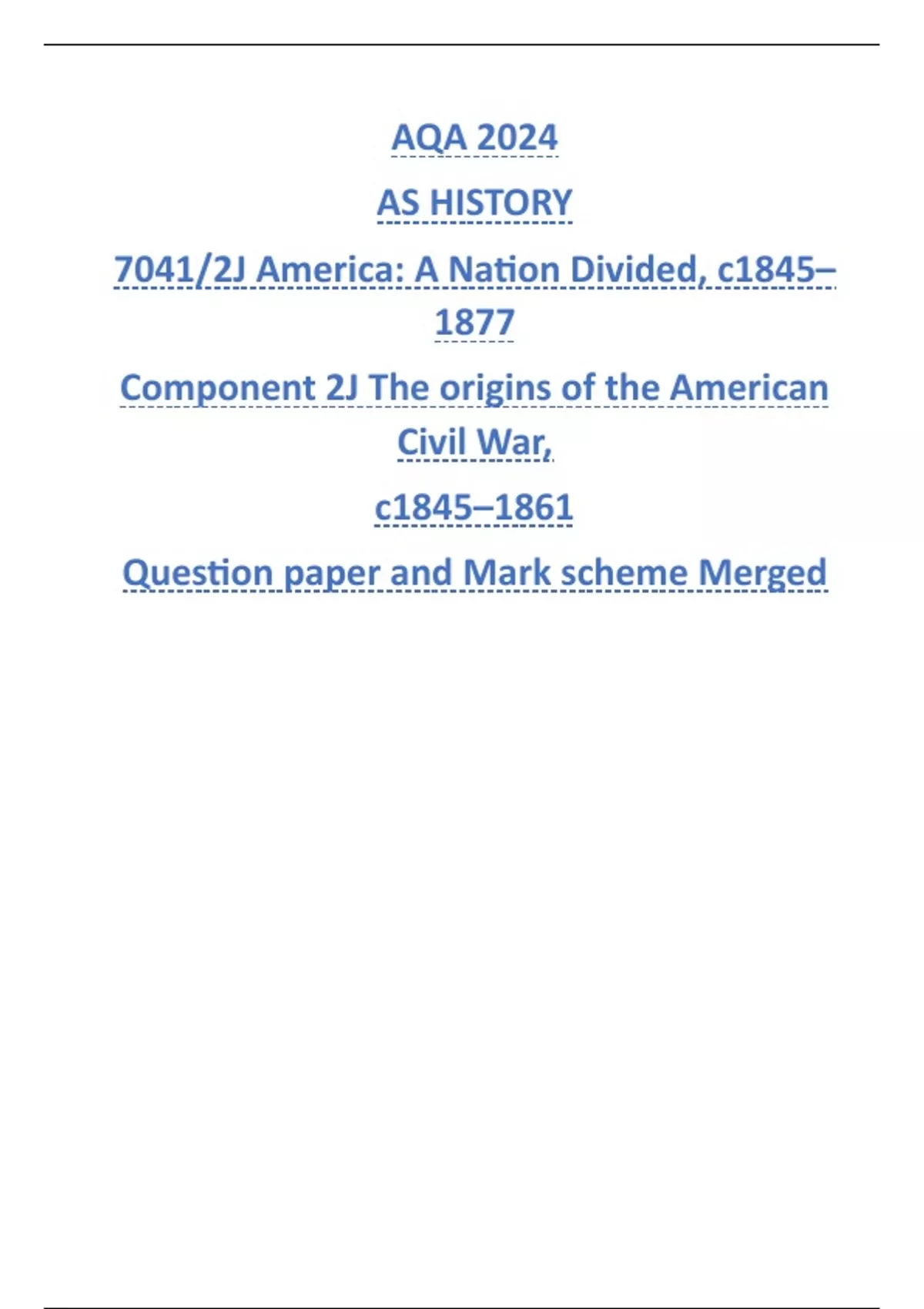 AQA 2024

AS HISTORY

7041/2J America: A Nation Divided, c1845–1877

Component 2J The origins of the American Civil War,

c1845–1861

Question paper and Mark scheme Merged